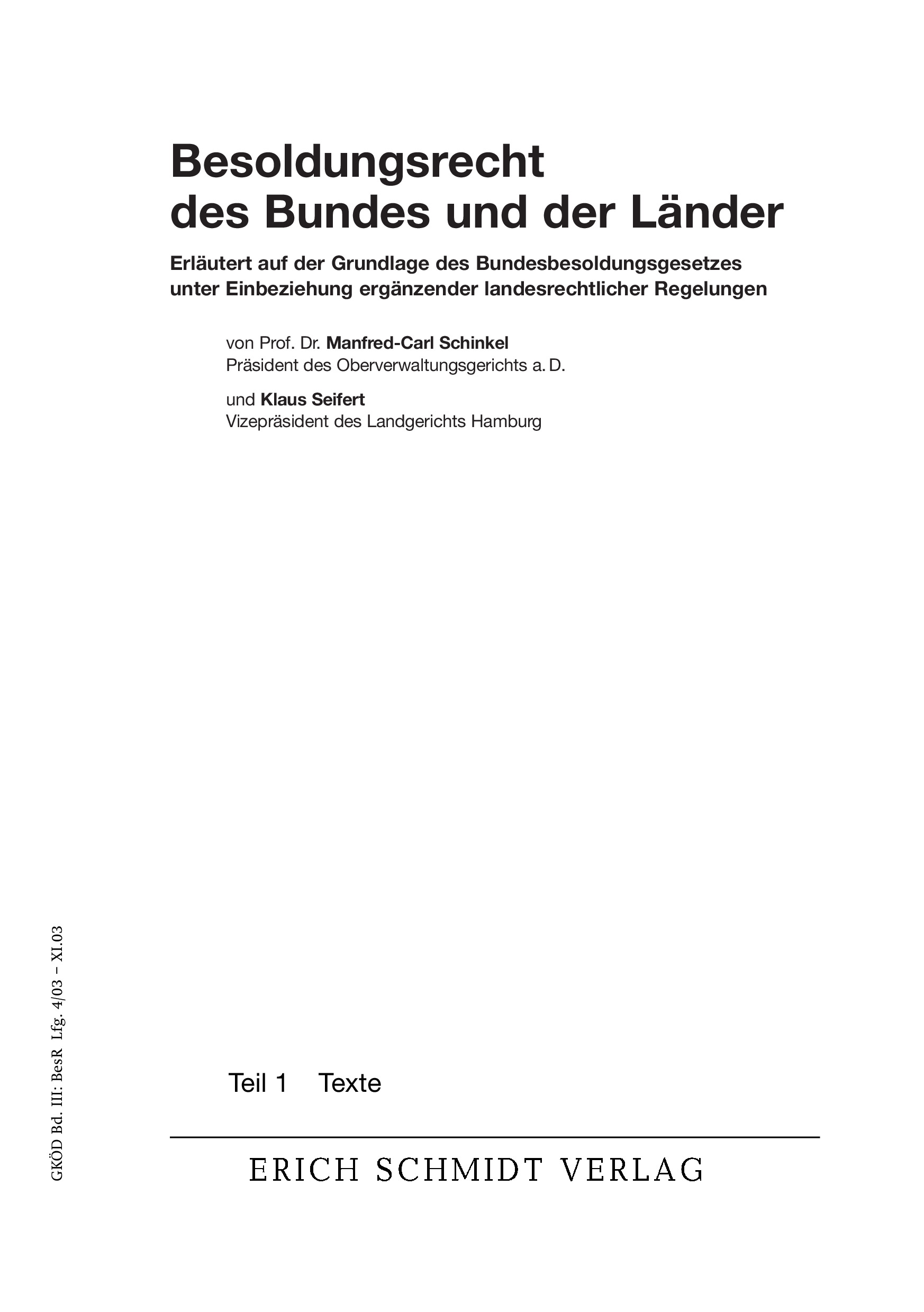 Besoldungsrecht des Bundes und der Länder

Erläutert auf der Grundlage des Bundesbesoldungsgesetzes unter Einbeziehung ergänzender landesrechtlicher Regelungen

von Prof. Dr. Manfred-Carl Schinkel
Präsident des Oberverwaltungsgerichts a. D.

und Klaus Seifert
Vizepräsident des Landgerichts Hamburg

GKÖD Bd. III: BesR Lfg. 4/03 – XI.03

Teil 1 Texte

ERICH SCHMIDT VERLAG